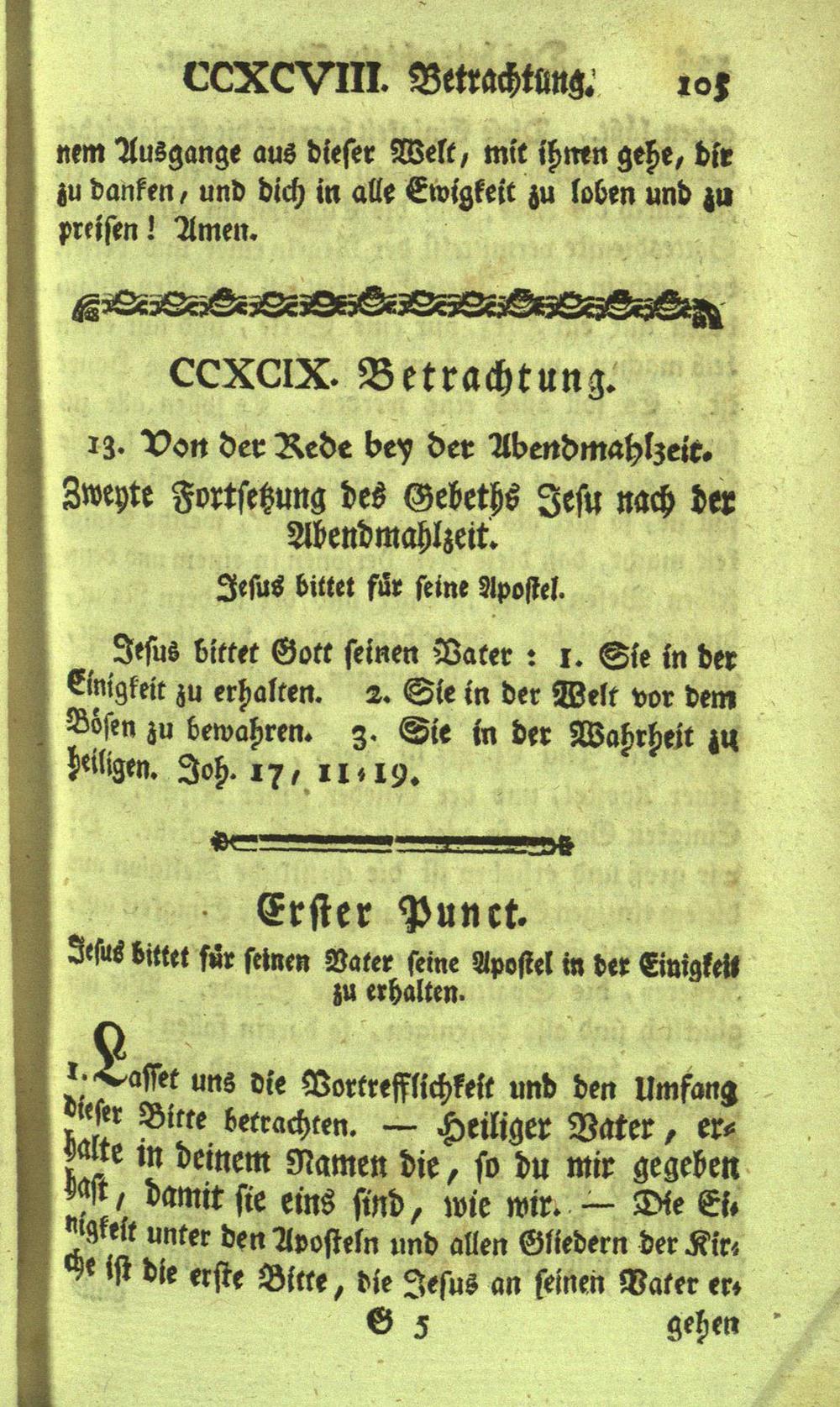 CCXCVIII. Betrachtung. 105

nem Ausgange aus dieser Welt, mit ihnen gehe, dir zu danken, und dich in alle Ewigkeit zu loben und zu preisen! Amen.

CCXCIX. Betrachtung.

13. Von der Rede bey der Abendmahlzeit.

Zweyte Fortsetzung des Gebeths Jesu nach der Abendmahlzeit.

Jesus bittet für seine Apostel.

Jesus bittet Gott seinen Vater: 1. Sie in der Einigkeit zu erhalten. 2. Sie in der Welt vor dem Bösen zu bewahren. 3. Sie in der Wahrheit zu heiligen. Joh. 17, 11-19.

Erster Punct.

Jesus bittet für seinen Vater seine Apostel in der Einigkeit zu erhalten.

1. Lasset uns die Vortrefflichkeit und den Umfang dieser Bitte betrachten. — Heiliger Vater, erhalte in deinem Namen die, so du mir gegeben hast, damit sie eins sind, wie wir. — Die Einigkeit unter den Aposteln und allen Gliedern der Kirche ist die erste Bitte, die Jesus an seinen Vater er-

G 5 gehen